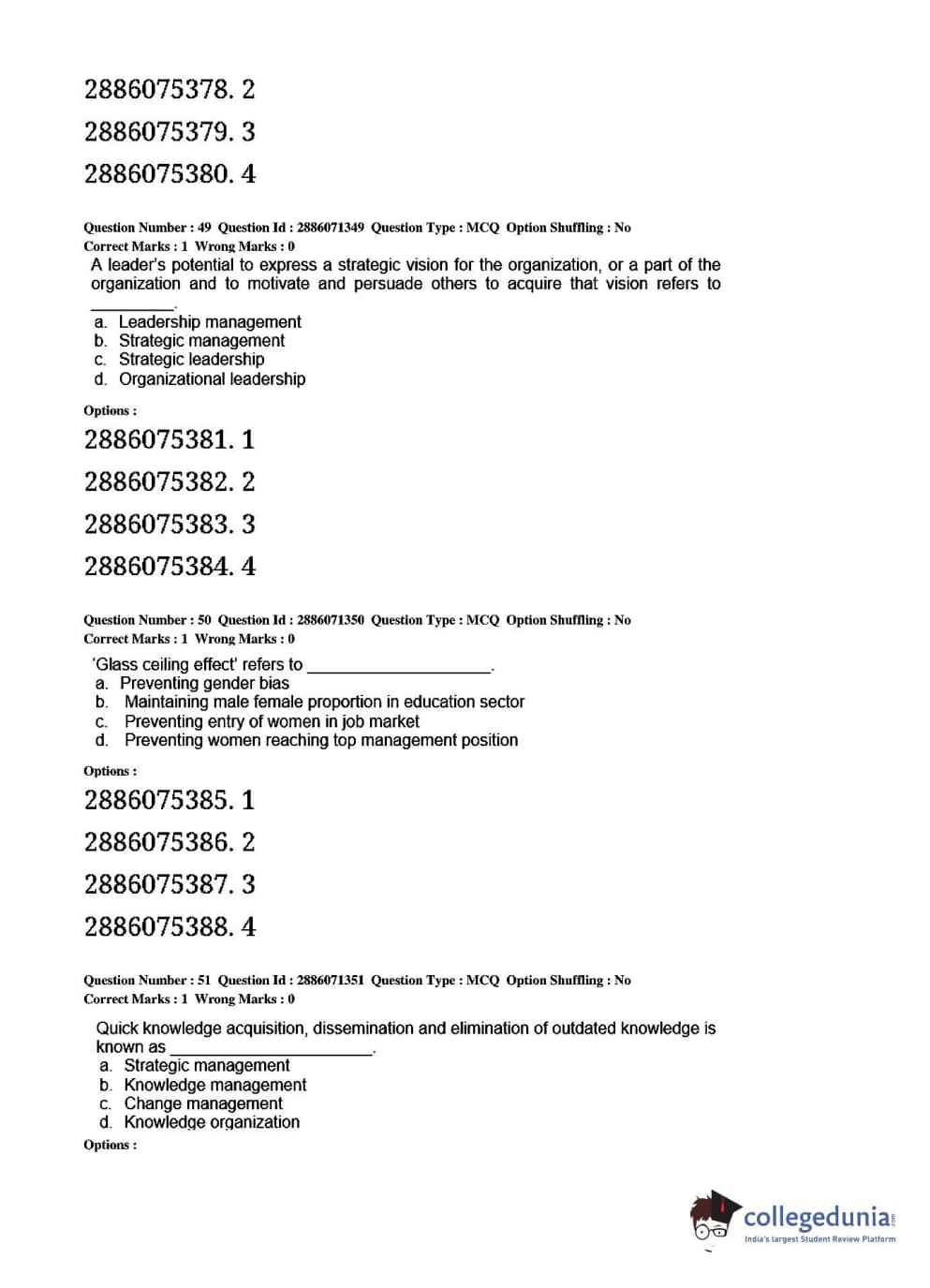 2886075378. 2

2886075379. 3

2886075380. 4

Question Number : 49 Question Id : 2886071349 Question Type : MCQ Option Shuffling : No
Correct Marks : 1 Wrong Marks : 0

A leader's potential to express a strategic vision for the organization, or a part of the organization and to motivate and persuade others to acquire that vision refers to _________.

a. Leadership management
b. Strategic management
c. Strategic leadership
d. Organizational leadership

Options :

2886075381. 1

2886075382. 2

2886075383. 3

2886075384. 4

Question Number : 50 Question Id : 2886071350 Question Type : MCQ Option Shuffling : No
Correct Marks : 1 Wrong Marks : 0

'Glass ceiling effect' refers to ____________________.

a. Preventing gender bias
b. Maintaining male female proportion in education sector
c. Preventing entry of women in job market
d. Preventing women reaching top management position

Options :

2886075385. 1

2886075386. 2

2886075387. 3

2886075388. 4

Question Number : 51 Question Id : 2886071351 Question Type : MCQ Option Shuffling : No
Correct Marks : 1 Wrong Marks : 0

Quick knowledge acquisition, dissemination and elimination of outdated knowledge is known as ______________________.

a. Strategic management
b. Knowledge management
c. Change management
d. Knowledge organization

Options :

collegedunia.com
India's largest Student Review Platform